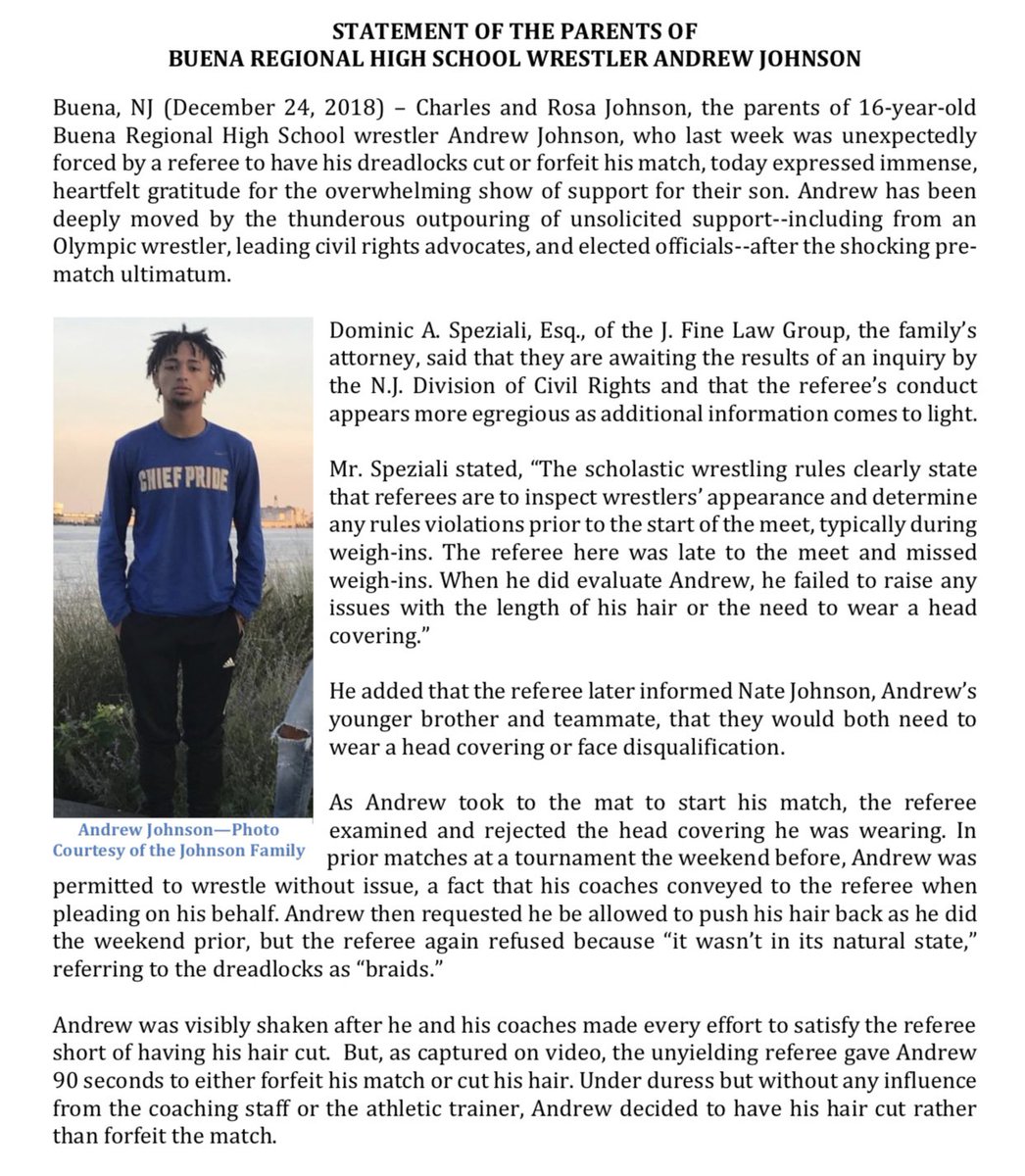 STATEMENT OF THE PARENTS OF
BUENA REGIONAL HIGH SCHOOL WRESTLER ANDREW JOHNSON

Buena, NJ (December 24, 2018) – Charles and Rosa Johnson, the parents of 16-year-old Buena Regional High School wrestler Andrew Johnson, who last week was unexpectedly forced by a referee to have his dreadlocks cut or forfeit his match, today expressed immense, heartfelt gratitude for the overwhelming show of support for their son. Andrew has been deeply moved by the thunderous outpouring of unsolicited support--including from an Olympic wrestler, leading civil rights advocates, and elected officials--after the shocking pre-match ultimatum.

CHIEF PRIDE

Andrew Johnson—Photo Courtesy of the Johnson Family

Dominic A. Speziali, Esq., of the J. Fine Law Group, the family's attorney, said that they are awaiting the results of an inquiry by the N.J. Division of Civil Rights and that the referee's conduct appears more egregious as additional information comes to light.

Mr. Speziali stated, "The scholastic wrestling rules clearly state that referees are to inspect wrestlers' appearance and determine any rules violations prior to the start of the meet, typically during weigh-ins. The referee here was late to the meet and missed weigh-ins. When he did evaluate Andrew, he failed to raise any issues with the length of his hair or the need to wear a head covering."

He added that the referee later informed Nate Johnson, Andrew's younger brother and teammate, that they would both need to wear a head covering or face disqualification.

As Andrew took to the mat to start his match, the referee examined and rejected the head covering he was wearing. In prior matches at a tournament the weekend before, Andrew was permitted to wrestle without issue, a fact that his coaches conveyed to the referee when pleading on his behalf. Andrew then requested he be allowed to push his hair back as he did the weekend prior, but the referee again refused because "it wasn't in its natural state," referring to the dreadlocks as "braids."

Andrew was visibly shaken after he and his coaches made every effort to satisfy the referee short of having his hair cut. But, as captured on video, the unyielding referee gave Andrew 90 seconds to either forfeit his match or cut his hair. Under duress but without any influence from the coaching staff or the athletic trainer, Andrew decided to have his hair cut rather than forfeit the match.